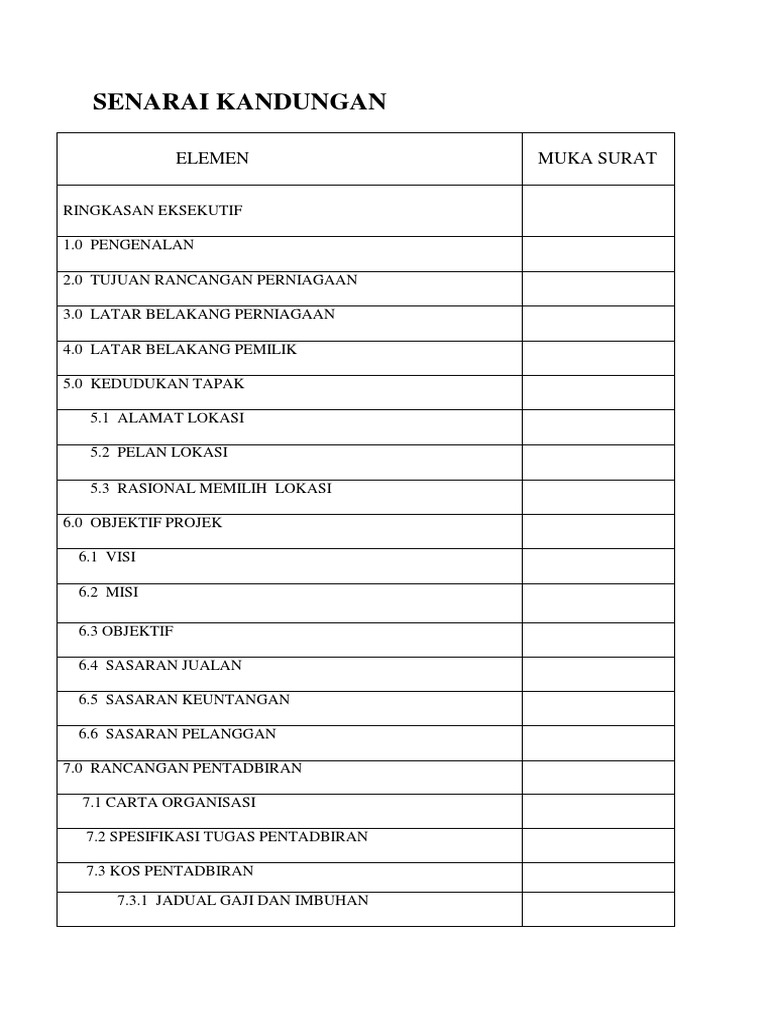 SENARAI KANDUNGAN

| ELEMEN | MUKA SURAT |
|---|---|
| RINGKASAN EKSEKUTIF | |
| 1.0 PENGENALAN | |
| 2.0 TUJUAN RANCANGAN PERNIAGAAN | |
| 3.0 LATAR BELAKANG PERNIAGAAN | |
| 4.0 LATAR BELAKANG PEMILIK | |
| 5.0 KEDUDUKAN TAPAK | |
| 5.1 ALAMAT LOKASI | |
| 5.2 PELAN LOKASI | |
| 5.3 RASIONAL MEMILIH LOKASI | |
| 6.0 OBJEKTIF PROJEK | |
| 6.1 VISI | |
| 6.2 MISI | |
| 6.3 OBJEKTIF | |
| 6.4 SASARAN JUALAN | |
| 6.5 SASARAN KEUNTANGAN | |
| 6.6 SASARAN PELANGGAN | |
| 7.0 RANCANGAN PENTADBIRAN | |
| 7.1 CARTA ORGANISASI | |
| 7.2 SPESIFIKASI TUGAS PENTADBIRAN | |
| 7.3 KOS PENTADBIRAN | |
| 7.3.1 JADUAL GAJI DAN IMBUHAN | |